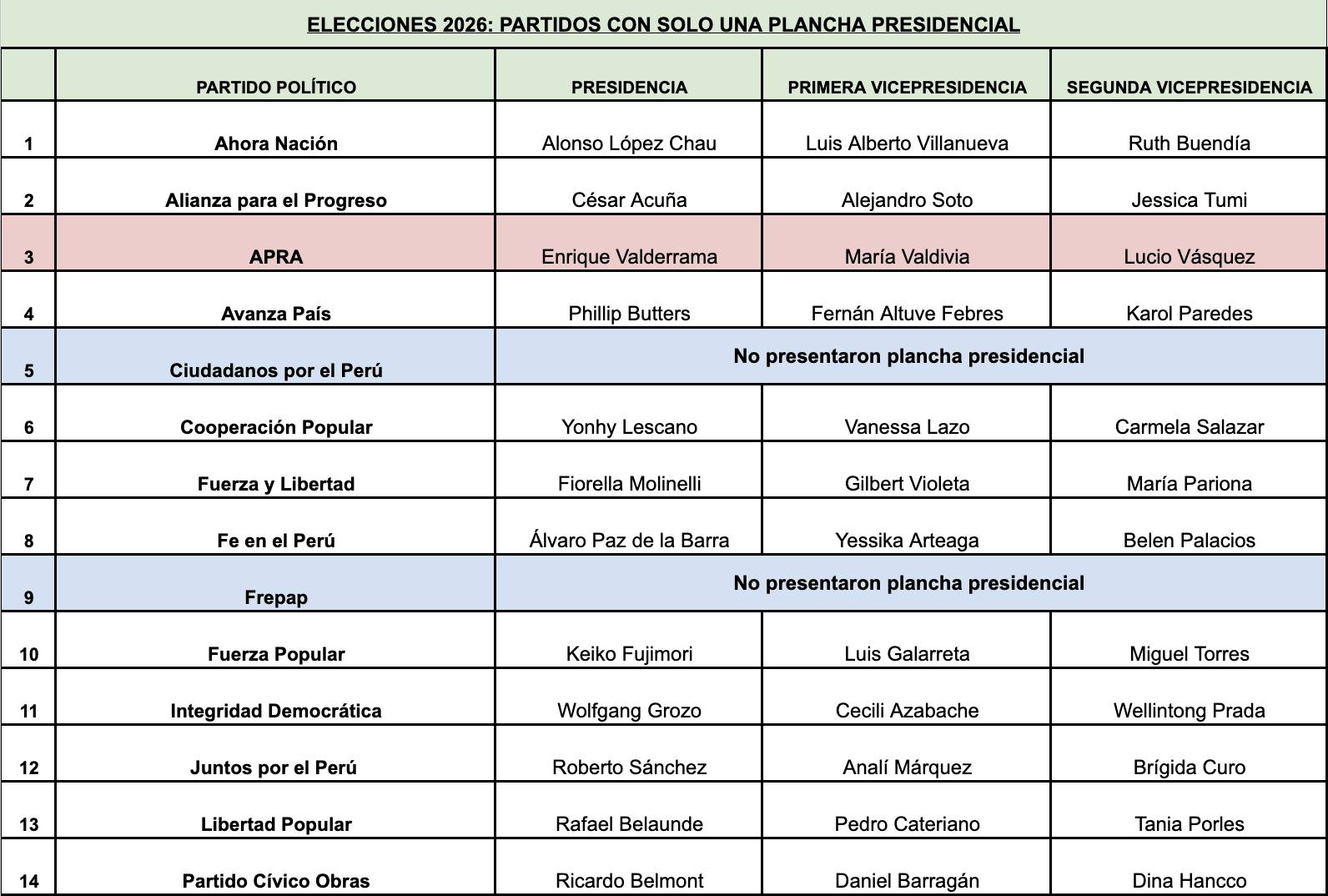 ELECCIONES 2026: PARTIDOS CON SOLO UNA PLANCHA PRESIDENCIAL

| | PARTIDO POLÍTICO | PRESIDENCIA | PRIMERA VICEPRESIDENCIA | SEGUNDA VICEPRESIDENCIA |
|---|---|---|---|---|
| 1 | Ahora Nación | Alonso López Chau | Luis Alberto Villanueva | Ruth Buendía |
| 2 | Alianza para el Progreso | César Acuña | Alejandro Soto | Jessica Tumi |
| 3 | APRA | Enrique Valderrama | María Valdivia | Lucio Vásquez |
| 4 | Avanza País | Phillip Butters | Fernán Altuve Febres | Karol Paredes |
| 5 | Ciudadanos por el Perú | No presentaron plancha presidencial | | |
| 6 | Cooperación Popular | Yonhy Lescano | Vanessa Lazo | Carmela Salazar |
| 7 | Fuerza y Libertad | Fiorella Molinelli | Gilbert Violeta | María Pariona |
| 8 | Fe en el Perú | Álvaro Paz de la Barra | Yessika Arteaga | Belen Palacios |
| 9 | Frepap | No presentaron plancha presidencial | | |
| 10 | Fuerza Popular | Keiko Fujimori | Luis Galarreta | Miguel Torres |
| 11 | Integridad Democrática | Wolfgang Grozo | Cecili Azabache | Wellintong Prada |
| 12 | Juntos por el Perú | Roberto Sánchez | Analí Márquez | Brígida Curo |
| 13 | Libertad Popular | Rafael Belaunde | Pedro Cateriano | Tania Porles |
| 14 | Partido Cívico Obras | Ricardo Belmont | Daniel Barragán | Dina Hancco |